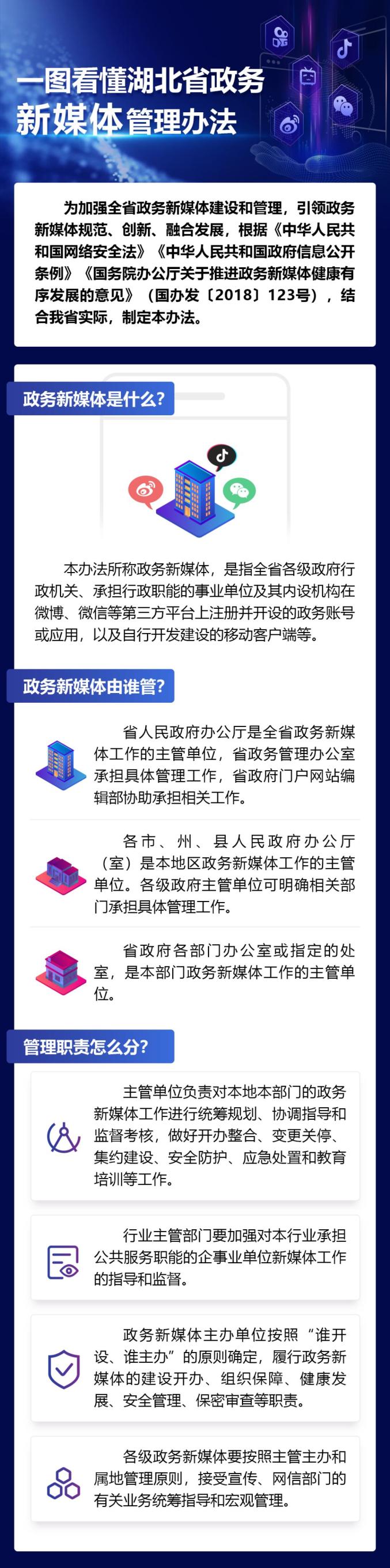 一图看懂湖北省政务新媒体管理办法

为加强全省政务新媒体建设和管理，引领政务新媒体规范、创新、融合发展，根据《中华人民共和国网络安全法》《中华人民共和国政府信息公开条例》《国务院办公厅关于推进政务新媒体健康有序发展的意见》（国办发〔2018〕123号），结合我省实际，制定本办法。

政务新媒体是什么?

本办法所称政务新媒体，是指全省各级政府行政机关、承担行政职能的事业单位及其内设机构在微博、微信等第三方平台上注册并开设的政务账号或应用，以及自行开发建设的移动客户端等。

政务新媒体由谁管?

省人民政府办公厅是全省政务新媒体工作的主管单位，省政务管理办公室承担具体管理工作，省政府门户网站编辑部协助承担相关工作。

各市、州、县人民政府办公厅（室）是本地区政务新媒体工作的主管单位。各级政府主管单位可明确相关部门承担具体管理工作。

省政府各部门办公室或指定的处室，是本部门政务新媒体工作的主管单位。

管理职责怎么分?

主管单位负责对本地本部门的政务新媒体工作进行统筹规划、协调指导和监督考核，做好开办整合、变更关停、集约建设、安全防护、应急处置和教育培训等工作。

行业主管部门要加强对本行业承担公共服务职能的企事业单位新媒体工作的指导和监督。

政务新媒体主办单位按照“谁开设、谁主办”的原则确定，履行政务新媒体的建设开办、组织保障、健康发展、安全管理、保密审查等职责。

各级政务新媒体要按照主管主办和属地管理原则，接受宣传、网信部门的有关业务统筹指导和宏观管理。